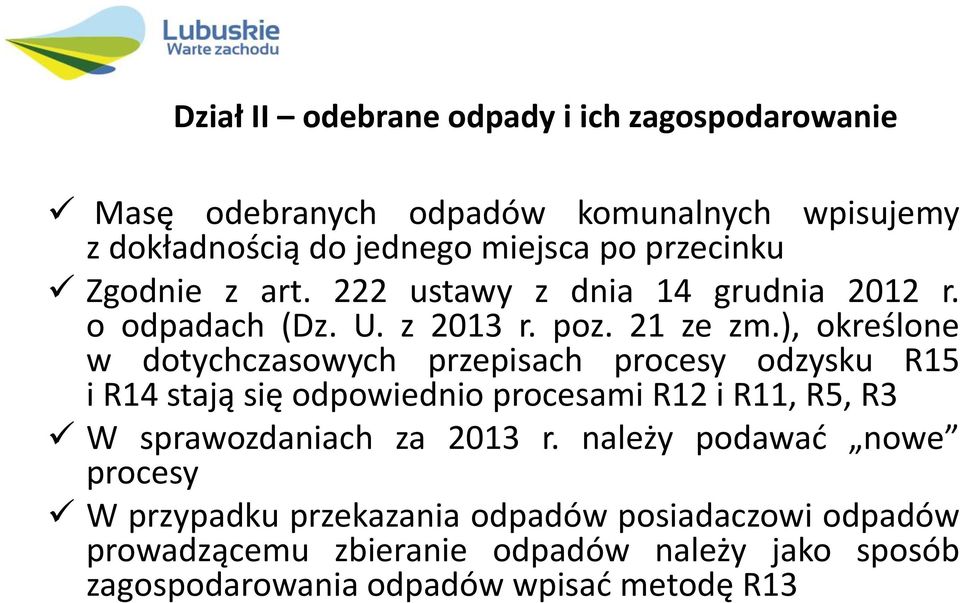 Lubuskie
Warte zachodu

Dział II – odebrane odpady i ich zagospodarowanie

✓ Masę odebranych odpadów komunalnych wpisujemy z dokładnością do jednego miejsca po przecinku

✓ Zgodnie z art. 222 ustawy z dnia 14 grudnia 2012 r. o odpadach (Dz. U. z 2013 r. poz. 21 ze zm.), określone w dotychczasowych przepisach procesy odzysku R15 i R14 stają się odpowiednio procesami R12 i R11, R5, R3

✓ W sprawozdaniach za 2013 r. należy podawać „nowe” procesy

✓ W przypadku przekazania odpadów posiadaczowi odpadów prowadzącemu zbieranie odpadów należy jako sposób zagospodarowania odpadów wpisać metodę R13